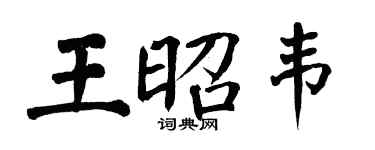 王昭韦
词典网